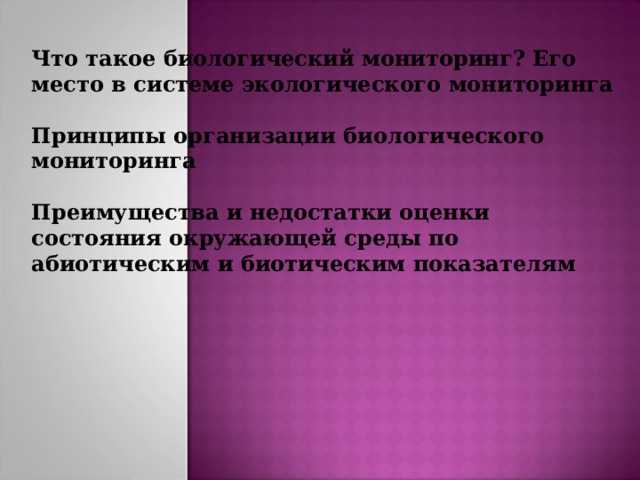 Что такое биологический мониторинг? Его место в системе экологического мониторинга

Принципы организации биологического мониторинга

Преимущества и недостатки оценки состояния окружающей среды по абиотическим и биотическим показателям